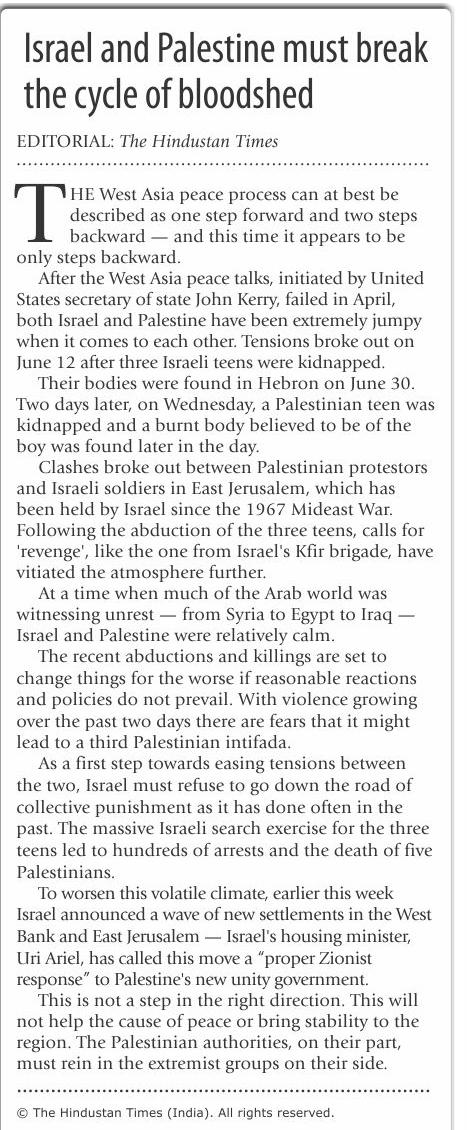 Israel and Palestine must break the cycle of bloodshed

EDITORIAL: The Hindustan Times

THE West Asia peace process can at best be described as one step forward and two steps backward — and this time it appears to be only steps backward.

After the West Asia peace talks, initiated by United States secretary of state John Kerry, failed in April, both Israel and Palestine have been extremely jumpy when it comes to each other. Tensions broke out on June 12 after three Israeli teens were kidnapped.

Their bodies were found in Hebron on June 30. Two days later, on Wednesday, a Palestinian teen was kidnapped and a burnt body believed to be of the boy was found later in the day.

Clashes broke out between Palestinian protestors and Israeli soldiers in East Jerusalem, which has been held by Israel since the 1967 Mideast War. Following the abduction of the three teens, calls for 'revenge', like the one from Israel's Kfir brigade, have vitiated the atmosphere further.

At a time when much of the Arab world was witnessing unrest — from Syria to Egypt to Iraq — Israel and Palestine were relatively calm.

The recent abductions and killings are set to change things for the worse if reasonable reactions and policies do not prevail. With violence growing over the past two days there are fears that it might lead to a third Palestinian intifada.

As a first step towards easing tensions between the two, Israel must refuse to go down the road of collective punishment as it has done often in the past. The massive Israeli search exercise for the three teens led to hundreds of arrests and the death of five Palestinians.

To worsen this volatile climate, earlier this week Israel announced a wave of new settlements in the West Bank and East Jerusalem — Israel's housing minister, Uri Ariel, has called this move a "proper Zionist response" to Palestine's new unity government.

This is not a step in the right direction. This will not help the cause of peace or bring stability to the region. The Palestinian authorities, on their part, must rein in the extremist groups on their side.

© The Hindustan Times (India). All rights reserved.